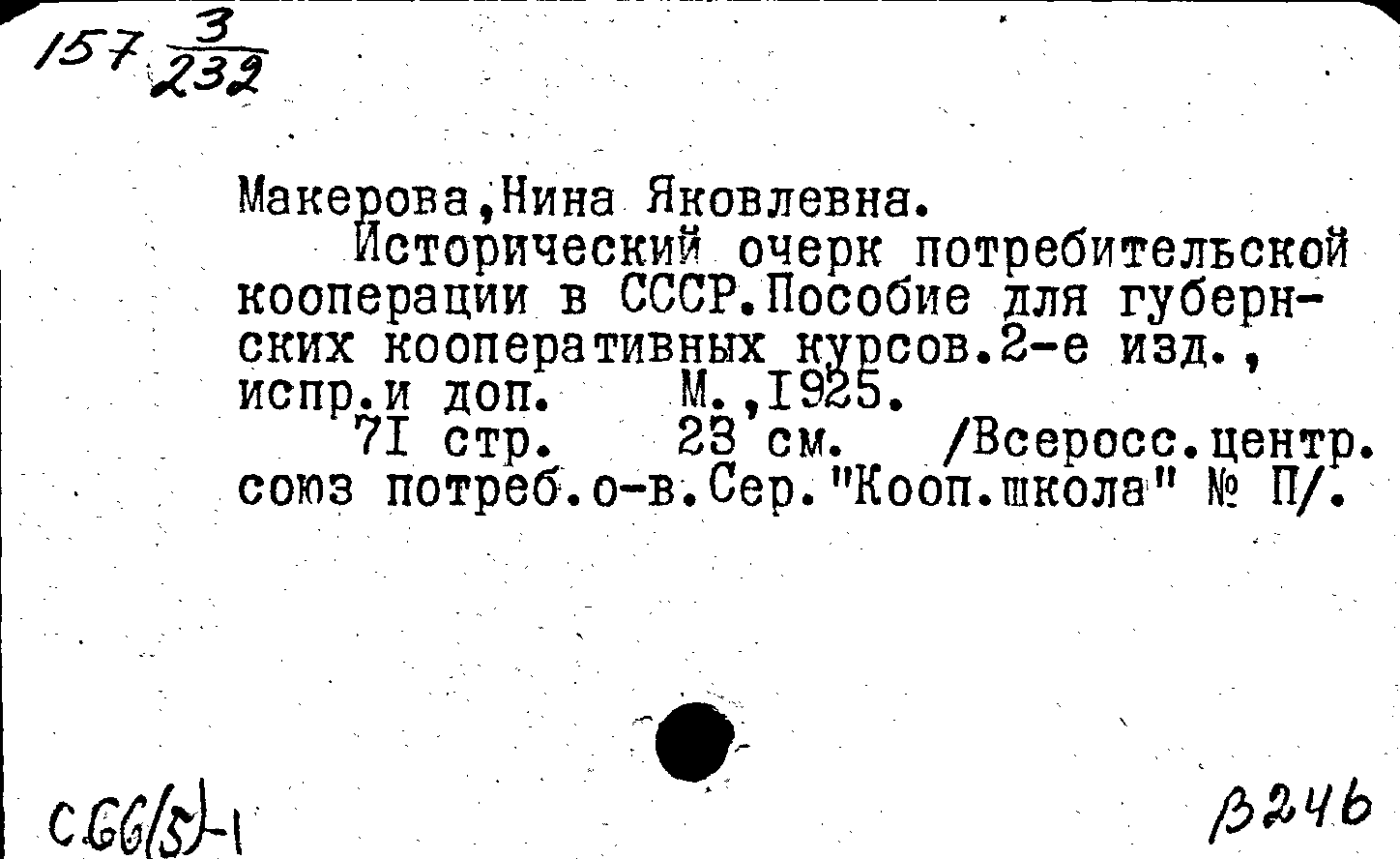 157 $\frac{3}{232}$

Макерова,Нина Яковлевна.
Исторический очерк потребительской кооперации в СССР.Пособие для губернских кооперативных курсов.2-е изд., испр.и доп. М.,1925.
71 стр. 23 см. /Всеросс.центр. союз потреб.о-в.Сер."Кооп.школа" № П/.

С66(5)-1

В246